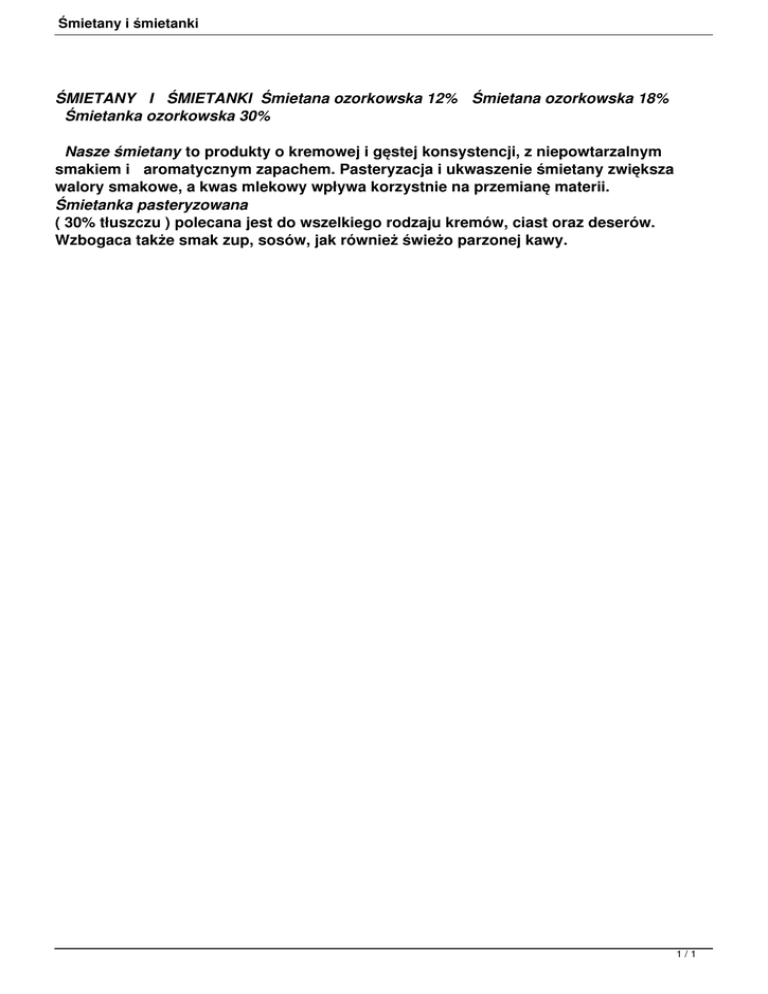 Śmietany i śmietanki

ŚMIETANY I ŚMIETANKI Śmietana ozorkowska 12% Śmietana ozorkowska 18% Śmietanka ozorkowska 30%

Nasze śmietany to produkty o kremowej i gęstej konsystencji, z niepowtarzalnym smakiem i aromatycznym zapachem. Pasteryzacja i ukwaszenie śmietany zwiększa walory smakowe, a kwas mlekowy wpływa korzystnie na przemianę materii.
Śmietanka pasteryzowana
( 30% tłuszczu ) polecana jest do wszelkiego rodzaju kremów, ciast oraz deserów. Wzbogaca także smak zup, sosów, jak również świeżo parzonej kawy.

1 / 1